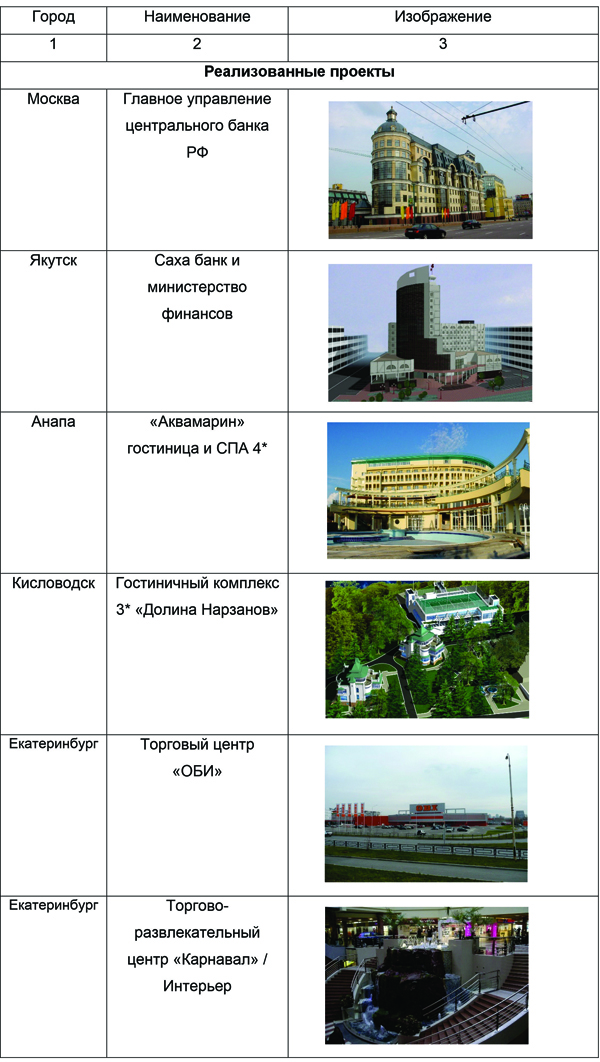 | Город | Наименование | Изображение |
|---|---|---|
| 1 | 2 | 3 |
| **Реализованные проекты** | | |
| Москва | Главное управление центрального банка РФ | |
| Якутск | Саха банк и министерство финансов | |
| Анапа | «Аквамарин» гостиница и СПА 4* | |
| Кисловодск | Гостиничный комплекс 3* «Долина Нарзанов» | |
| Екатеринбург | Торговый центр «ОБИ» | |
| Екатеринбург | Торгово-развлекательный центр «Карнавал» / Интерьер | |